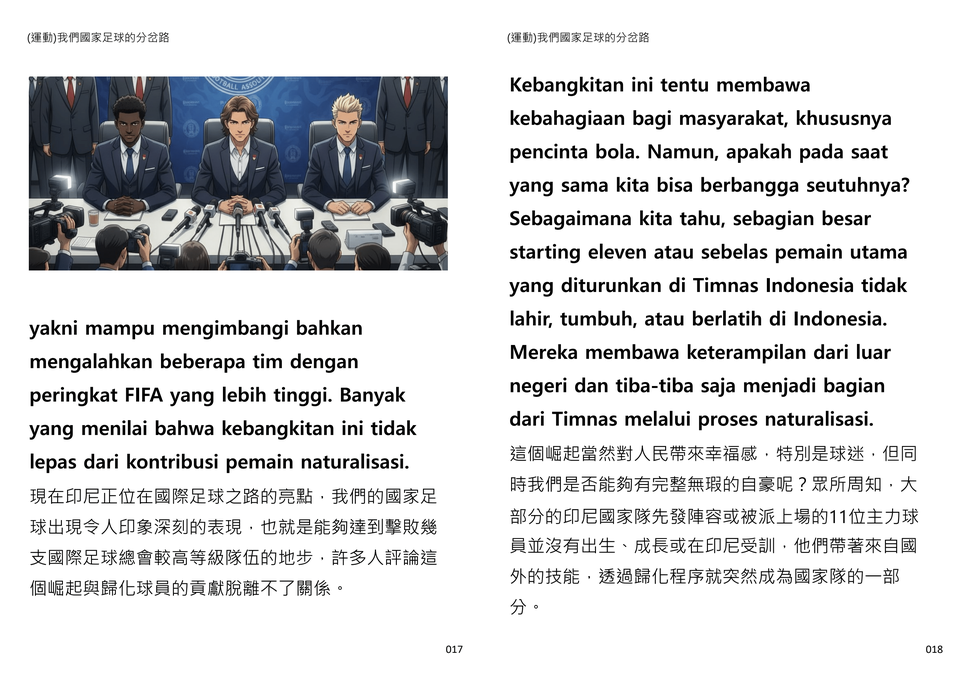 (運動)我們國家足球的分岔路

yakni mampu mengimbangi bahkan mengalahkan beberapa tim dengan peringkat FIFA yang lebih tinggi. Banyak yang menilai bahwa kebangkitan ini tidak lepas dari kontribusi pemain naturalisasi.

現在印尼正位在國際足球之路的亮點，我們的國家足球出現令人印象深刻的表現，也就是能夠達到擊敗幾支國際足球總會較高等級隊伍的地步，許多人評論這個崛起與歸化球員的貢獻脫離不了關係。

017

(運動)我們國家足球的分岔路

Kebangkitan ini tentu membawa kebahagiaan bagi masyarakat, khususnya pencinta bola. Namun, apakah pada saat yang sama kita bisa berbangga seutuhnya? Sebagaimana kita tahu, sebagian besar starting eleven atau sebelas pemain utama yang diturunkan di Timnas Indonesia tidak lahir, tumbuh, atau berlatih di Indonesia. Mereka membawa keterampilan dari luar negeri dan tiba-tiba saja menjadi bagian dari Timnas melalui proses naturalisasi.

這個崛起當然對人民帶來幸福感，特別是球迷，但同時我們是否能夠有完整無瑕的自豪呢？眾所周知，大部分的印尼國家隊先發陣容或被派上場的11位主力球員並沒有出生、成長或在印尼受訓，他們帶著來自國外的技能，透過歸化程序就突然成為國家隊的一部分。

018